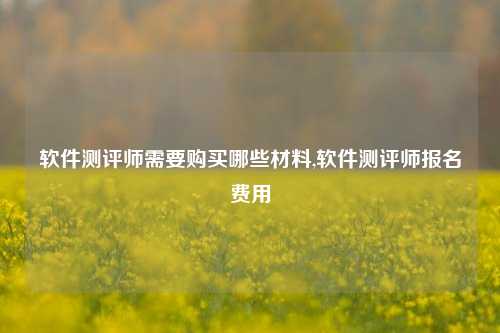 软件测评师需要购买哪些材料,软件测评师报名费用